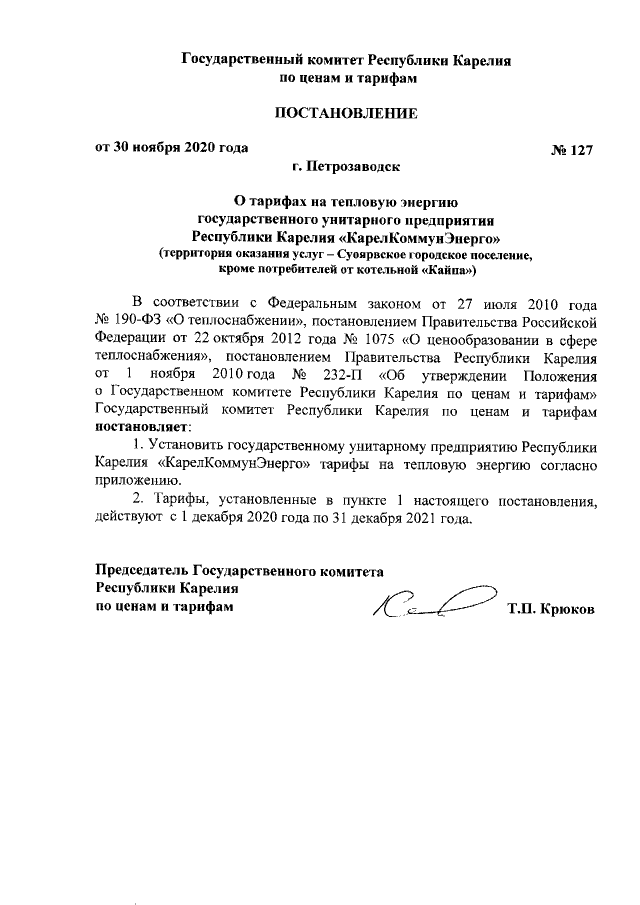 Государственный комитет Республики Карелия
по ценам и тарифам

ПОСТАНОВЛЕНИЕ

от 30 ноября 2020 года № 127

г. Петрозаводск

О тарифах на тепловую энергию
государственного унитарного предприятия
Республики Карелия «КарелКоммунЭнерго»
(территория оказания услуг – Суоярвское городское поселение,
кроме потребителей от котельной «Кайпа»)

В соответствии с Федеральным законом от 27 июля 2010 года № 190-ФЗ «О теплоснабжении», постановлением Правительства Российской Федерации от 22 октября 2012 года № 1075 «О ценообразовании в сфере теплоснабжения», постановлением Правительства Республики Карелия от 1 ноября 2010 года № 232-П «Об утверждении Положения о Государственном комитете Республики Карелия по ценам и тарифам» Государственный комитет Республики Карелия по ценам и тарифам постановляет:

1. Установить государственному унитарному предприятию Республики Карелия «КарелКоммунЭнерго» тарифы на тепловую энергию согласно приложению.

2. Тарифы, установленные в пункте 1 настоящего постановления, действуют с 1 декабря 2020 года по 31 декабря 2021 года.

Председатель Государственного комитета
Республики Карелия
по ценам и тарифам Т.П. Крюков